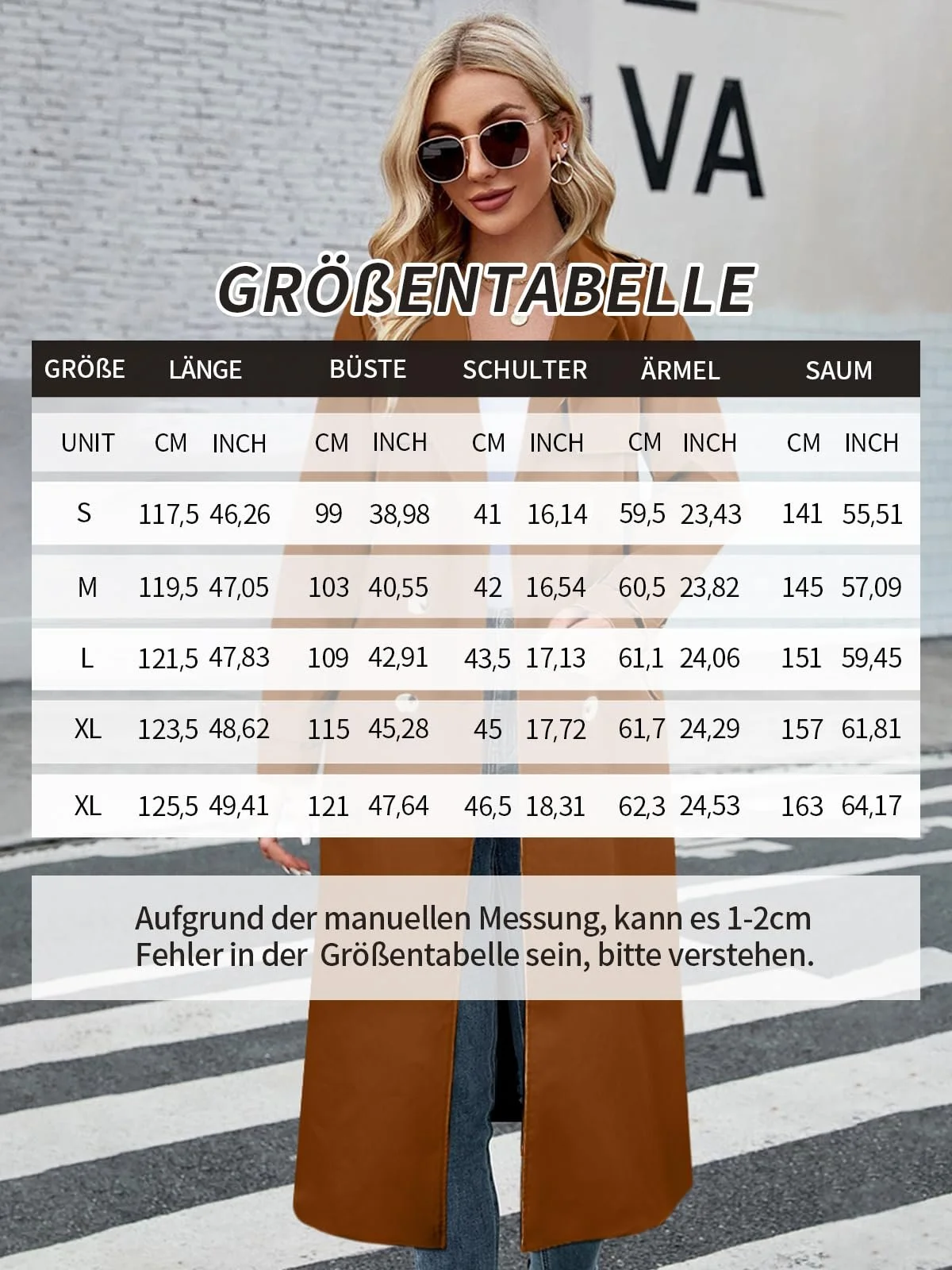 VA

GRÖßENTABELLE

| GRÖßE | LÄNGE | | BÜSTE | | SCHULTER | | ÄRMEL | | SAUM | |
|---|---|---|---|---|---|---|---|---|---|---|
| UNIT | CM | INCH | CM | INCH | CM | INCH | CM | INCH | CM | INCH |
| S | 117,5 | 46,26 | 99 | 38,98 | 41 | 16,14 | 59,5 | 23,43 | 141 | 55,51 |
| M | 119,5 | 47,05 | 103 | 40,55 | 42 | 16,54 | 60,5 | 23,82 | 145 | 57,09 |
| L | 121,5 | 47,83 | 109 | 42,91 | 43,5 | 17,13 | 61,1 | 24,06 | 151 | 59,45 |
| XL | 123,5 | 48,62 | 115 | 45,28 | 45 | 17,72 | 61,7 | 24,29 | 157 | 61,81 |
| XL | 125,5 | 49,41 | 121 | 47,64 | 46,5 | 18,31 | 62,3 | 24,53 | 163 | 64,17 |

Aufgrund der manuellen Messung, kann es 1-2cm Fehler in der Größentabelle sein, bitte verstehen.